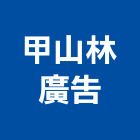 甲山林
廣告